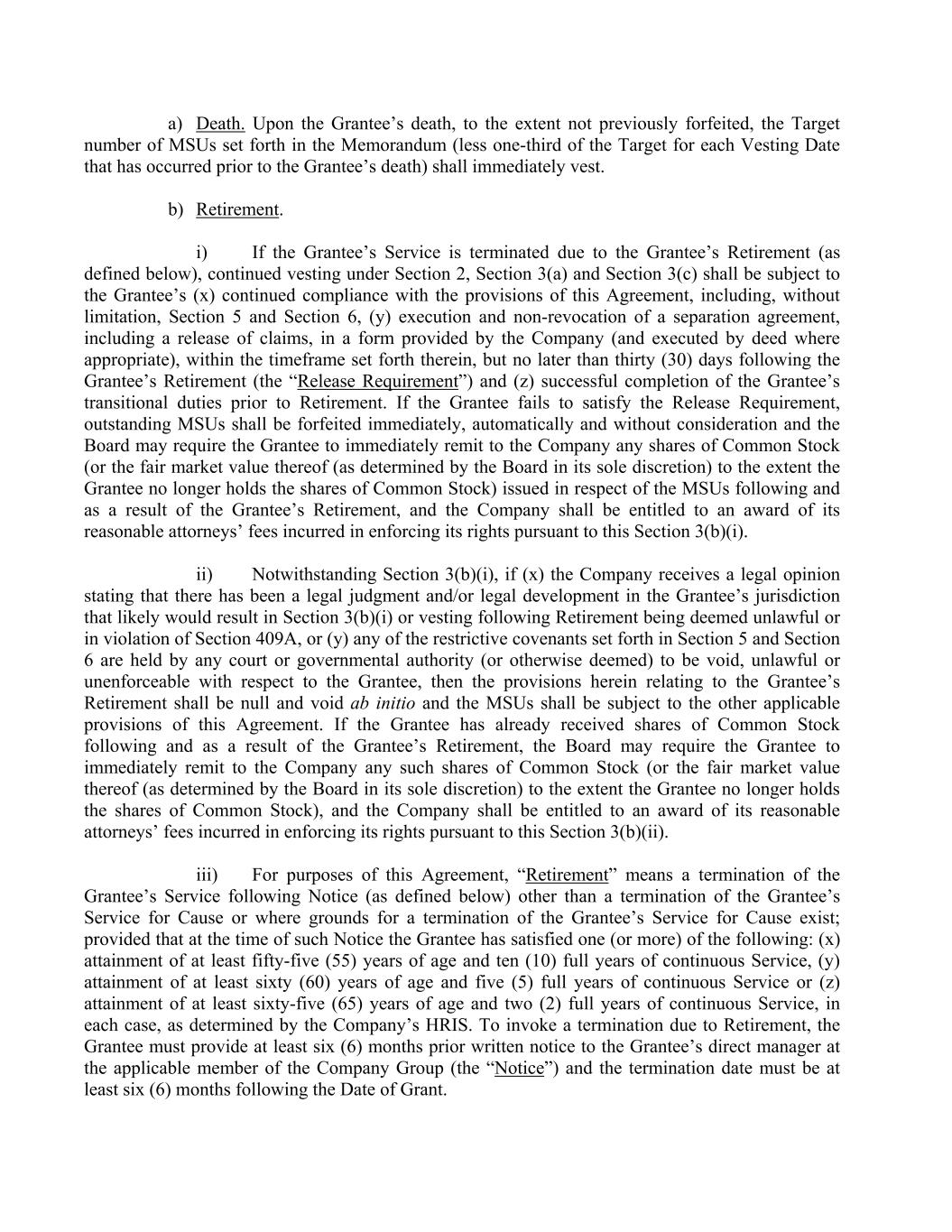 a) Death. Upon the Grantee’s death, to the extent not previously forfeited, the Target number of MSUs set forth in the Memorandum (less one-third of the Target for each Vesting Date that has occurred prior to the Grantee’s death) shall immediately vest.

b) Retirement.

i) If the Grantee’s Service is terminated due to the Grantee’s Retirement (as defined below), continued vesting under Section 2, Section 3(a) and Section 3(c) shall be subject to the Grantee’s (x) continued compliance with the provisions of this Agreement, including, without limitation, Section 5 and Section 6, (y) execution and non-revocation of a separation agreement, including a release of claims, in a form provided by the Company (and executed by deed where appropriate), within the timeframe set forth therein, but no later than thirty (30) days following the Grantee’s Retirement (the “Release Requirement”) and (z) successful completion of the Grantee’s transitional duties prior to Retirement. If the Grantee fails to satisfy the Release Requirement, outstanding MSUs shall be forfeited immediately, automatically and without consideration and the Board may require the Grantee to immediately remit to the Company any shares of Common Stock (or the fair market value thereof (as determined by the Board in its sole discretion) to the extent the Grantee no longer holds the shares of Common Stock) issued in respect of the MSUs following and as a result of the Grantee’s Retirement, and the Company shall be entitled to an award of its reasonable attorneys’ fees incurred in enforcing its rights pursuant to this Section 3(b)(i).

ii) Notwithstanding Section 3(b)(i), if (x) the Company receives a legal opinion stating that there has been a legal judgment and/or legal development in the Grantee’s jurisdiction that likely would result in Section 3(b)(i) or vesting following Retirement being deemed unlawful or in violation of Section 409A, or (y) any of the restrictive covenants set forth in Section 5 and Section 6 are held by any court or governmental authority (or otherwise deemed) to be void, unlawful or unenforceable with respect to the Grantee, then the provisions herein relating to the Grantee’s Retirement shall be null and void ab initio and the MSUs shall be subject to the other applicable provisions of this Agreement. If the Grantee has already received shares of Common Stock following and as a result of the Grantee’s Retirement, the Board may require the Grantee to immediately remit to the Company any such shares of Common Stock (or the fair market value thereof (as determined by the Board in its sole discretion) to the extent the Grantee no longer holds the shares of Common Stock), and the Company shall be entitled to an award of its reasonable attorneys’ fees incurred in enforcing its rights pursuant to this Section 3(b)(ii).

iii) For purposes of this Agreement, “Retirement” means a termination of the Grantee’s Service following Notice (as defined below) other than a termination of the Grantee’s Service for Cause or where grounds for a termination of the Grantee’s Service for Cause exist; provided that at the time of such Notice the Grantee has satisfied one (or more) of the following: (x) attainment of at least fifty-five (55) years of age and ten (10) full years of continuous Service, (y) attainment of at least sixty (60) years of age and five (5) full years of continuous Service or (z) attainment of at least sixty-five (65) years of age and two (2) full years of continuous Service, in each case, as determined by the Company’s HRIS. To invoke a termination due to Retirement, the Grantee must provide at least six (6) months prior written notice to the Grantee’s direct manager at the applicable member of the Company Group (the “Notice”) and the termination date must be at least six (6) months following the Date of Grant.